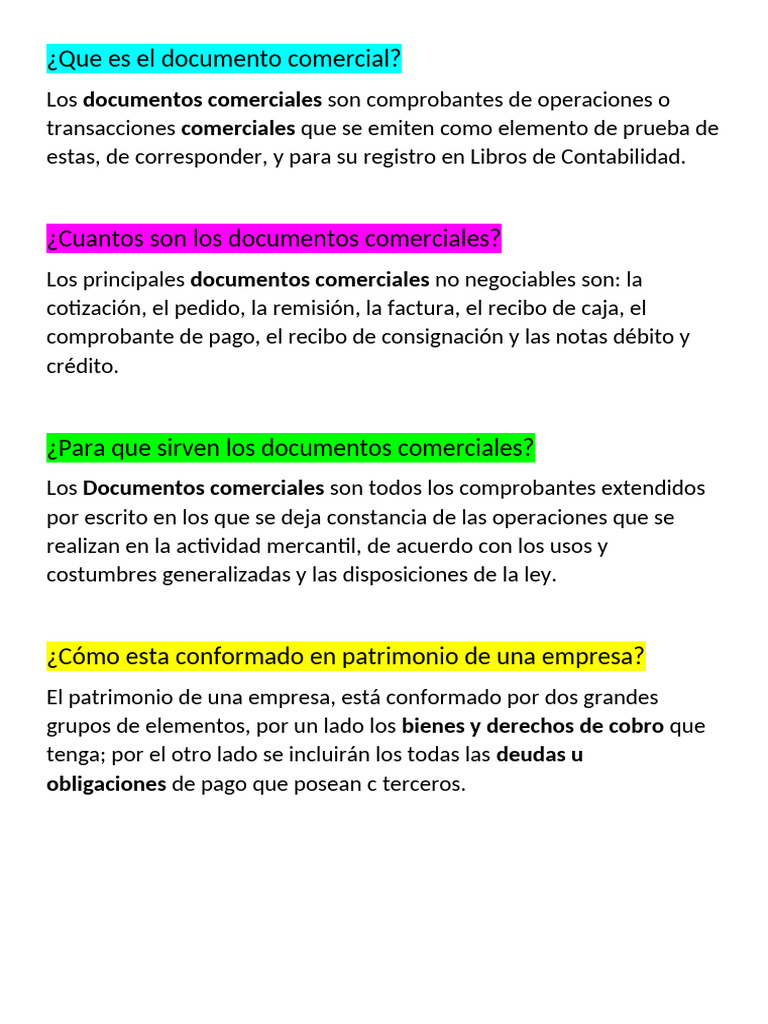 ¿Que es el documento comercial?

Los documentos comerciales son comprobantes de operaciones o transacciones comerciales que se emiten como elemento de prueba de estas, de corresponder, y para su registro en Libros de Contabilidad.

¿Cuantos son los documentos comerciales?

Los principales documentos comerciales no negociables son: la cotización, el pedido, la remisión, la factura, el recibo de caja, el comprobante de pago, el recibo de consignación y las notas débito y crédito.

¿Para que sirven los documentos comerciales?

Los Documentos comerciales son todos los comprobantes extendidos por escrito en los que se deja constancia de las operaciones que se realizan en la actividad mercantil, de acuerdo con los usos y costumbres generalizadas y las disposiciones de la ley.

¿Cómo esta conformado en patrimonio de una empresa?

El patrimonio de una empresa, está conformado por dos grandes grupos de elementos, por un lado los bienes y derechos de cobro que tenga; por el otro lado se incluirán los todas las deudas u obligaciones de pago que posean c terceros.